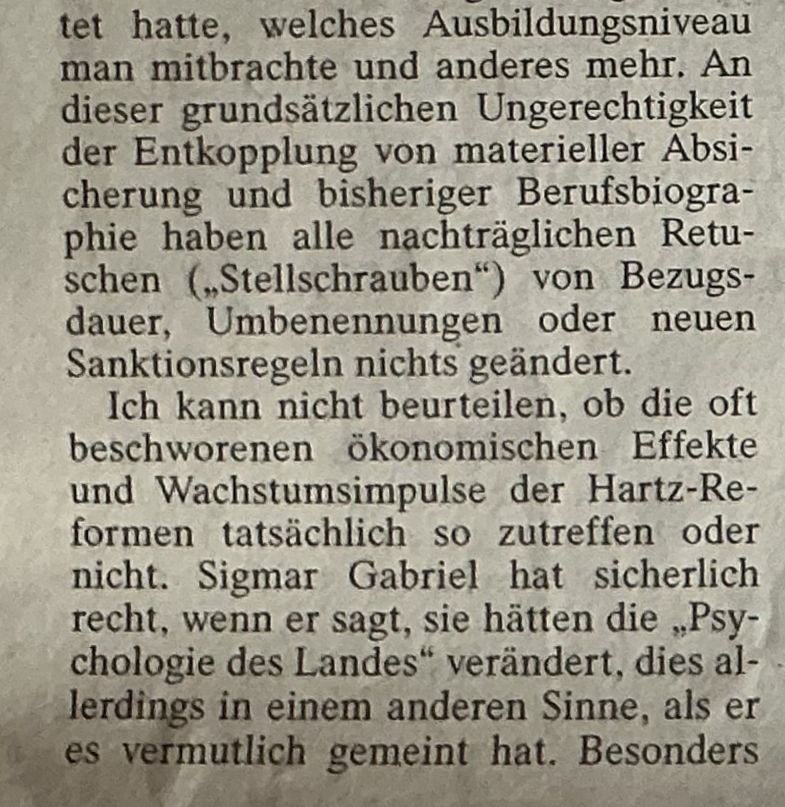 tet hatte, welches Ausbildungsniveau man mitbrachte und anderes mehr. An dieser grundsätzlichen Ungerechtigkeit der Entkopplung von materieller Absicherung und bisheriger Berufsbiographie haben alle nachträglichen Retuschen („Stellschrauben“) von Bezugsdauer, Umbenennungen oder neuen Sanktionsregeln nichts geändert.

Ich kann nicht beurteilen, ob die oft beschworenen ökonomischen Effekte und Wachstumsimpulse der Hartz-Reformen tatsächlich so zutreffen oder nicht. Sigmar Gabriel hat sicherlich recht, wenn er sagt, sie hätten die „Psychologie des Landes“ verändert, dies allerdings in einem anderen Sinne, als er es vermutlich gemeint hat. Besonders